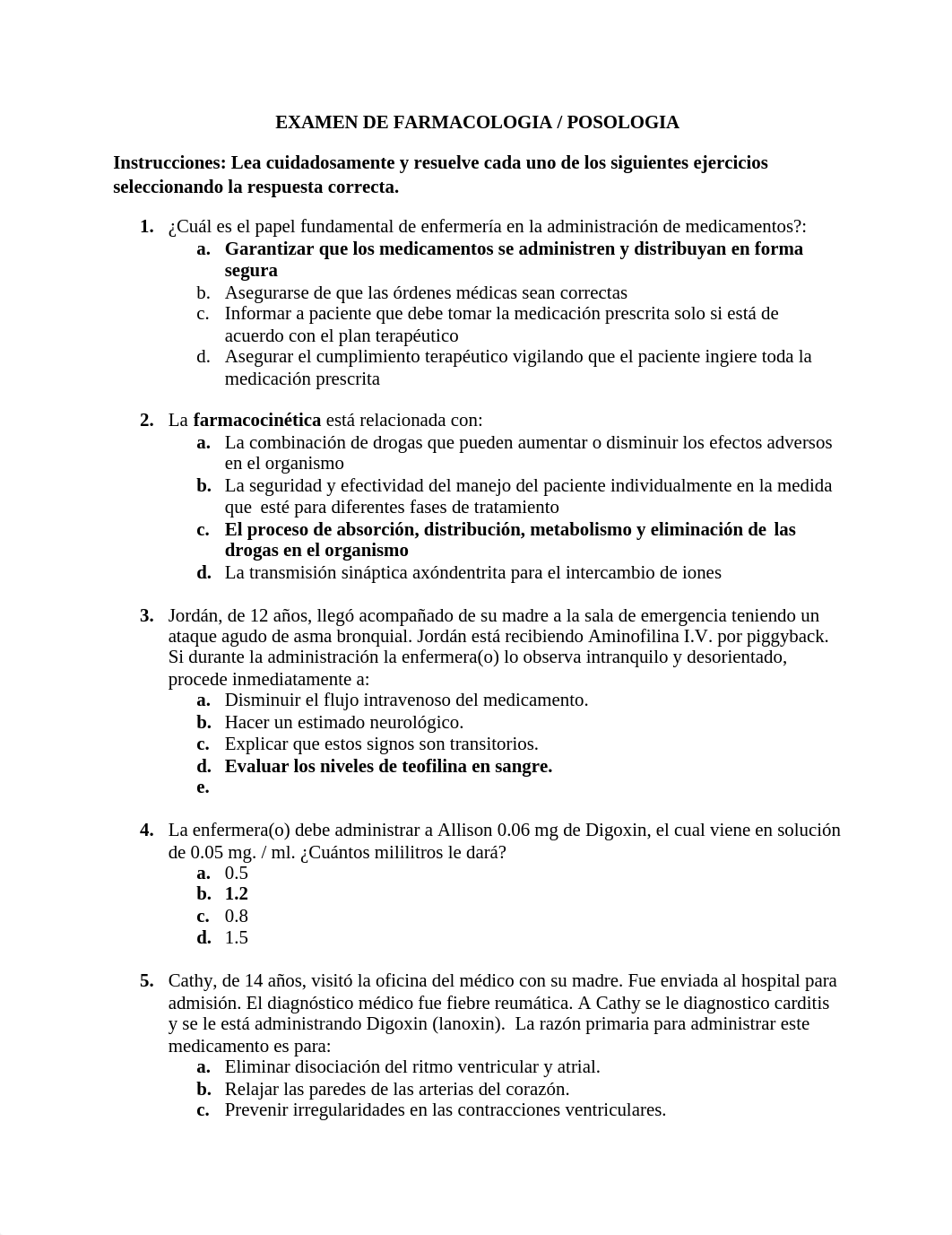 EXAMEN DE FARMACOLOGIA / POSOLOGIA

Instrucciones: Lea cuidadosamente y resuelve cada uno de los siguientes ejercicios seleccionando la respuesta correcta.

1. ¿Cuál es el papel fundamental de enfermería en la administración de medicamentos?:
a. Garantizar que los medicamentos se administren y distribuyan en forma segura
b. Asegurarse de que las órdenes médicas sean correctas
c. Informar a paciente que debe tomar la medicación prescrita solo si está de acuerdo con el plan terapéutico
d. Asegurar el cumplimiento terapéutico vigilando que el paciente ingiere toda la medicación prescrita

2. La farmacocinética está relacionada con:
a. La combinación de drogas que pueden aumentar o disminuir los efectos adversos en el organismo
b. La seguridad y efectividad del manejo del paciente individualmente en la medida que esté para diferentes fases de tratamiento
c. El proceso de absorción, distribución, metabolismo y eliminación de las drogas en el organismo
d. La transmisión sináptica axóndentrita para el intercambio de iones

3. Jordán, de 12 años, llegó acompañado de su madre a la sala de emergencia teniendo un ataque agudo de asma bronquial. Jordán está recibiendo Aminofilina I.V. por piggyback. Si durante la administración la enfermera(o) lo observa intranquilo y desorientado, procede inmediatamente a:
a. Disminuir el flujo intravenoso del medicamento.
b. Hacer un estimado neurológico.
c. Explicar que estos signos son transitorios.
d. Evaluar los niveles de teofilina en sangre.
e.

4. La enfermera(o) debe administrar a Allison 0.06 mg de Digoxin, el cual viene en solución de 0.05 mg. / ml. ¿Cuántos mililitros le dará?
a. 0.5
b. 1.2
c. 0.8
d. 1.5

5. Cathy, de 14 años, visitó la oficina del médico con su madre. Fue enviada al hospital para admisión. El diagnóstico médico fue fiebre reumática. A Cathy se le diagnostico carditis y se le está administrando Digoxin (lanoxin). La razón primaria para administrar este medicamento es para:
a. Eliminar disociación del ritmo ventricular y atrial.
b. Relajar las paredes de las arterias del corazón.
c. Prevenir irregularidades en las contracciones ventriculares.